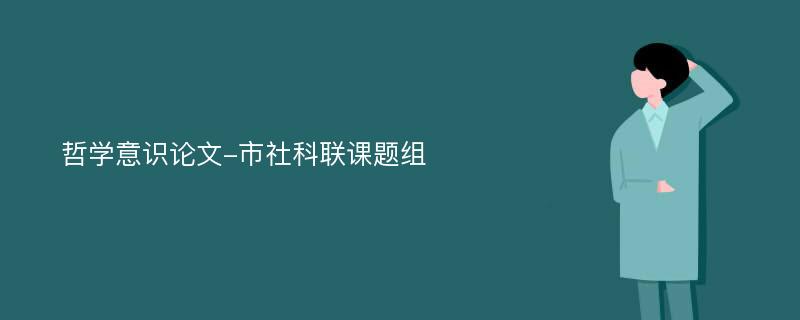 哲学意识论文-市社科联课题组